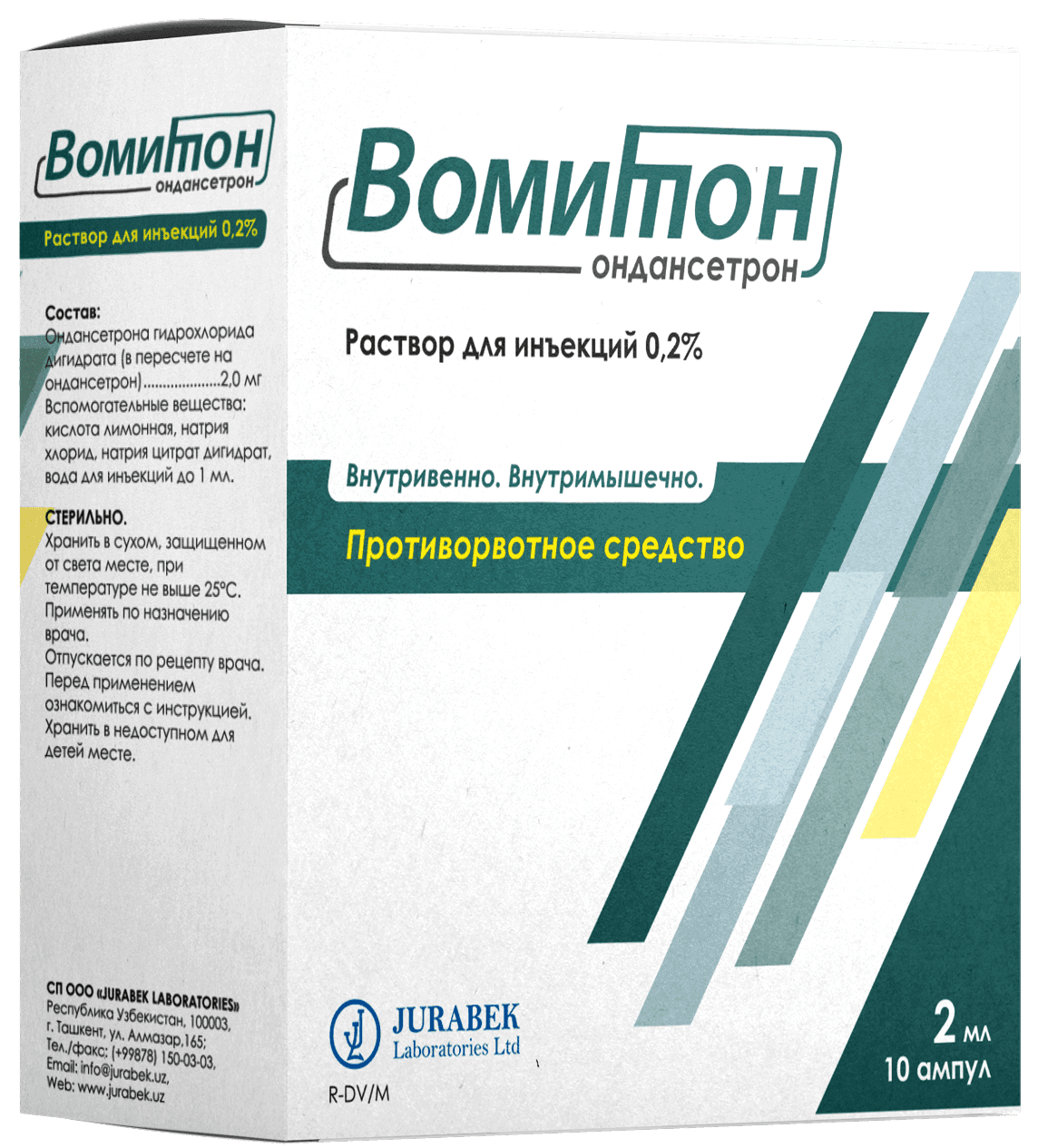 Вомитон
ондансетрон

Раствор для инъекций 0,2%

Состав:
Ондансетрона гидрохлорида дигидрата (в пересчете на ондансетрон)....................2,0 мг
Вспомогательные вещества: кислота лимонная, натрия хлорид, натрия цитрат дигидрат, вода для инъекций до 1 мл.

СТЕРИЛЬНО.
Хранить в сухом, защищенном от света месте, при температуре не выше 25°С.
Применять по назначению врача.
Отпускается по рецепту врача.
Перед применением ознакомиться с инструкцией.
Хранить в недоступном для детей месте.

СП ООО «JURABEK LABORATORIES»
Республика Узбекистан, 100003, г. Ташкент, ул. Алмазар,165;
Тел./факс: (+99878) 150-03-03,
Email: info@jurabek.uz,
Web: www.jurabek.uz

Вомитон
ондансетрон

Раствор для инъекций 0,2%

Внутривенно. Внутримышечно.

Противорвотное средство

JURABEK
Laboratories Ltd

R-DV/M

2 мл
10 ампул